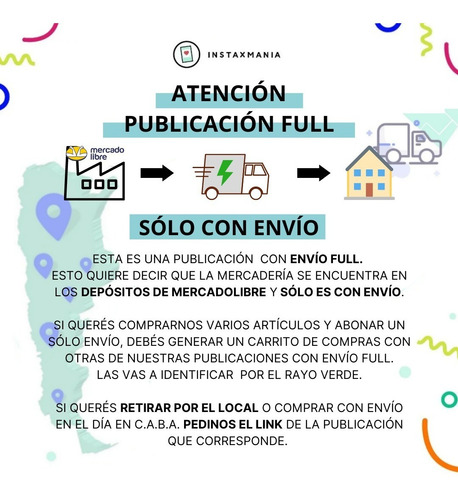 INSTAXMANIA

ATENCIÓN
PUBLICACIÓN FULL

mercado libre

SÓLO CON ENVÍO

ESTA ES UNA PUBLICACIÓN CON ENVÍO FULL.
ESTO QUIERE DECIR QUE LA MERCADERÍA SE ENCUENTRA EN LOS DEPÓSITOS DE MERCADOLIBRE Y SÓLO ES CON ENVÍO.

SI QUERÉS COMPRARNOS VARIOS ARTÍCULOS Y ABONAR UN SÓLO ENVÍO, DEBÉS GENERAR UN CARRITO DE COMPRAS CON OTRAS DE NUESTRAS PUBLICACIONES CON ENVÍO FULL.
LAS VAS A IDENTIFICAR POR EL RAYO VERDE.

SI QUERÉS RETIRAR POR EL LOCAL O COMPRAR CON ENVÍO EN EL DÍA EN C.A.B.A. PEDINOS EL LINK DE LA PUBLICACIÓN QUE CORRESPONDE.